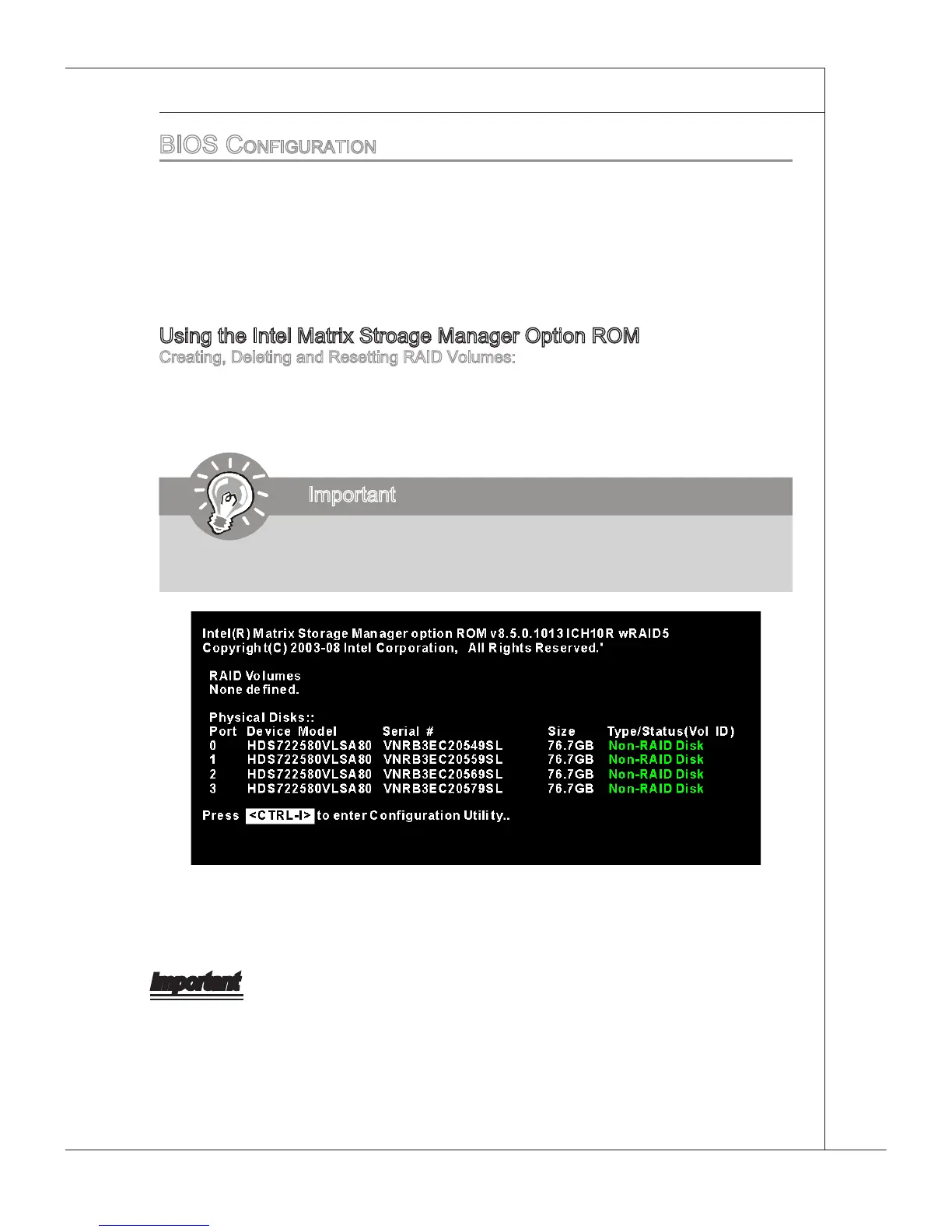 BIOS CONFIGURATION

Using the Intel Matrix Stroage Manager Option ROM
Creating, Deleting and Resetting RAID Volumes:

Important

Intel(R) Matrix Storage Manager option ROM v8.5.0.1013 ICH10R wRAID5
Copyright(C) 2003-08 Intel Corporation, All Rights Reserved.'

RAID Volumes
None defined.

Physical Disks::

| Port | Device Model | Serial # | Size | Type/Status(Vol ID) |
|---|---|---|---|---|
| 0 | HDS722580VLSA80 | VNRB3EC20549SL | 76.7GB | Non-RAID Disk |
| 1 | HDS722580VLSA80 | VNRB3EC20559SL | 76.7GB | Non-RAID Disk |
| 2 | HDS722580VLSA80 | VNRB3EC20569SL | 76.7GB | Non-RAID Disk |
| 3 | HDS722580VLSA80 | VNRB3EC20579SL | 76.7GB | Non-RAID Disk |

Press <CTRL-I> to enter Configuration Utility..

Important